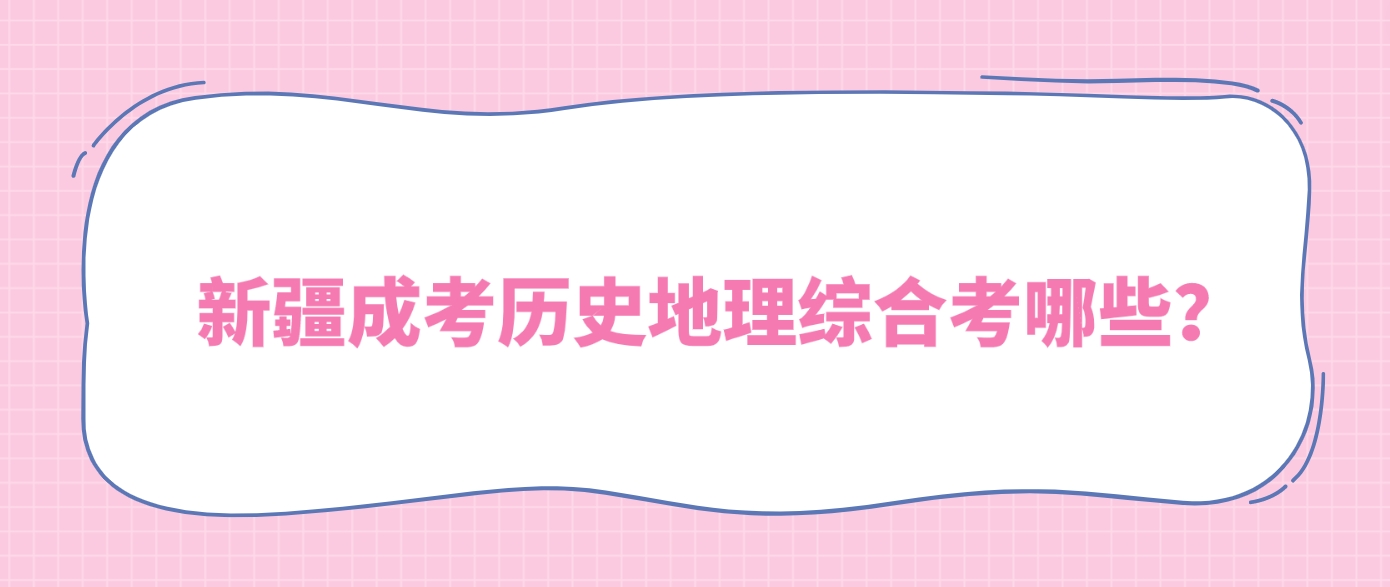 新疆成考历史地理综合考哪些?